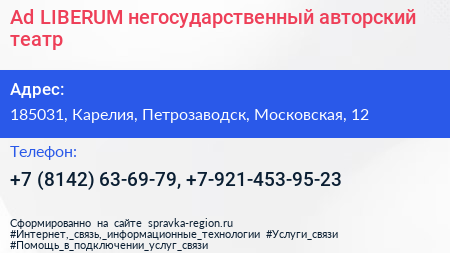 Ad LIBERUM негосударственный авторский театр

Адрес:

185031, Карелия, Петрозаводск, Московская, 12

Телефон:

+7 (8142) 63-69-79, +7-921-453-95-23

Сформированно на сайте spravka-region.ru
#Интернет,_связь,_информационные_технологии #Услуги_связи
#Помощь_в_подключении_услуг_связи